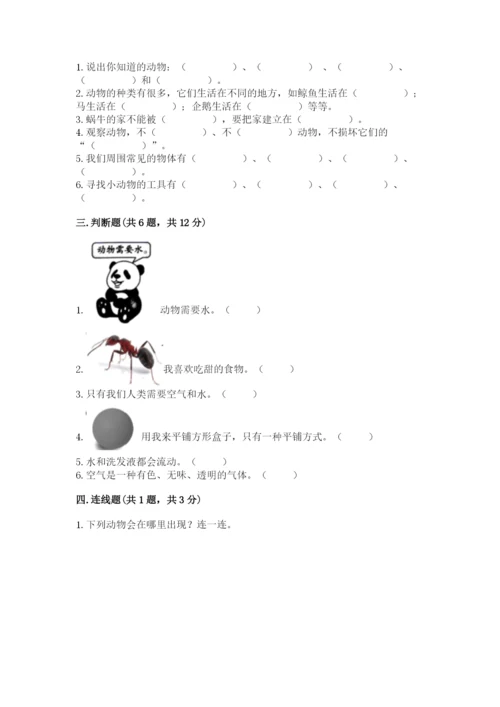 1. 说出你知道的动物：（　　　　）、（　　　　）、（　　　　）、（　　　　）和（　　　　）。
2. 动物的种类有很多，它们生活在不同的地方，如鲸鱼生活在（　　　　）；马生活在（　　　　）；企鹅生活在（　　　　）等等。
3. 蜗牛的家不能被（　　　　），要把家建立在（　　　　）。
4. 观察动物，不（　　　　）、不（　　　　）动物，不损坏它们的“（　　　　）”。
5. 我们周围常见的物体有（　　　　）、（　　　　）、（　　　　）、（　　　　）。
6. 寻找小动物的工具有（　　　　）、（　　　　）、（　　　　）、（　　　　）。

三. 判断题（共 6 题，共 12 分）

动物需要水。

1. 动物需要水。（　　）

2. 我喜欢吃甜的食物。（　　）

3. 只有我们人类需要空气和水。（　　）

4. 用我来平铺方形盒子，只有一种平铺方式。（　　）

5. 水和洗发液都会流动。（　　）
6. 空气是一种有色、无味、透明的气体。（　　）

四. 连线题（共 1 题，共 3 分）

1. 下列动物会在哪里出现？连一连。